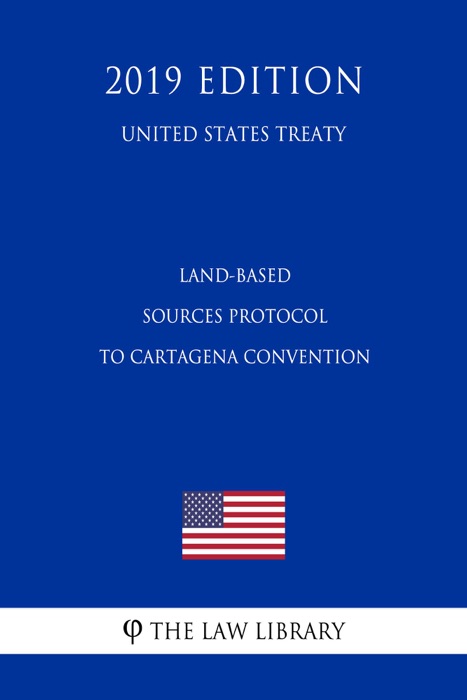 2019 EDITION

UNITED STATES TREATY

LAND-BASED
SOURCES PROTOCOL
TO CARTAGENA CONVENTION

φ THE LAW LIBRARY